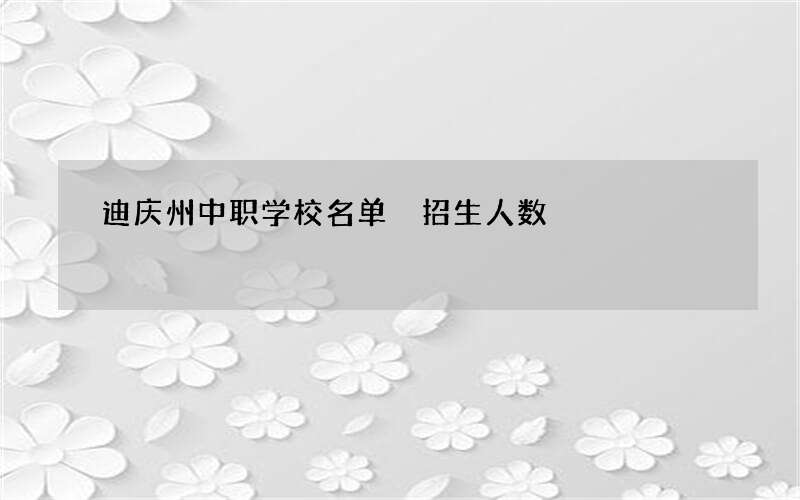 迪庆州中职学校名单 招生人数